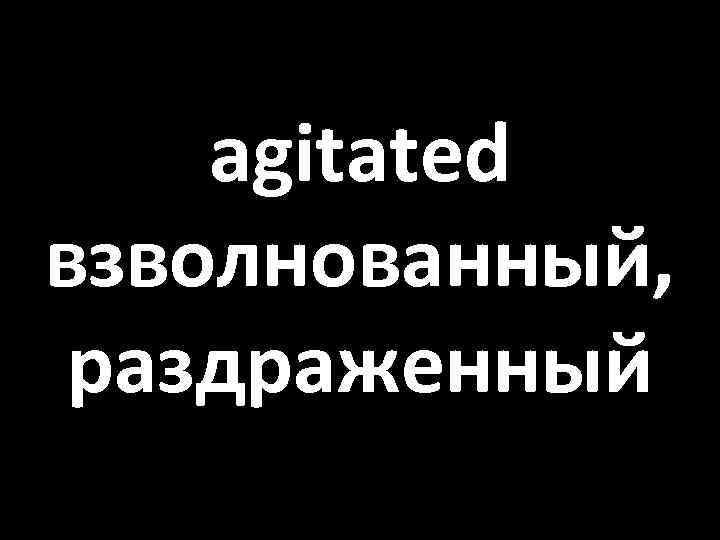 agitated
взволнованный, раздраженный